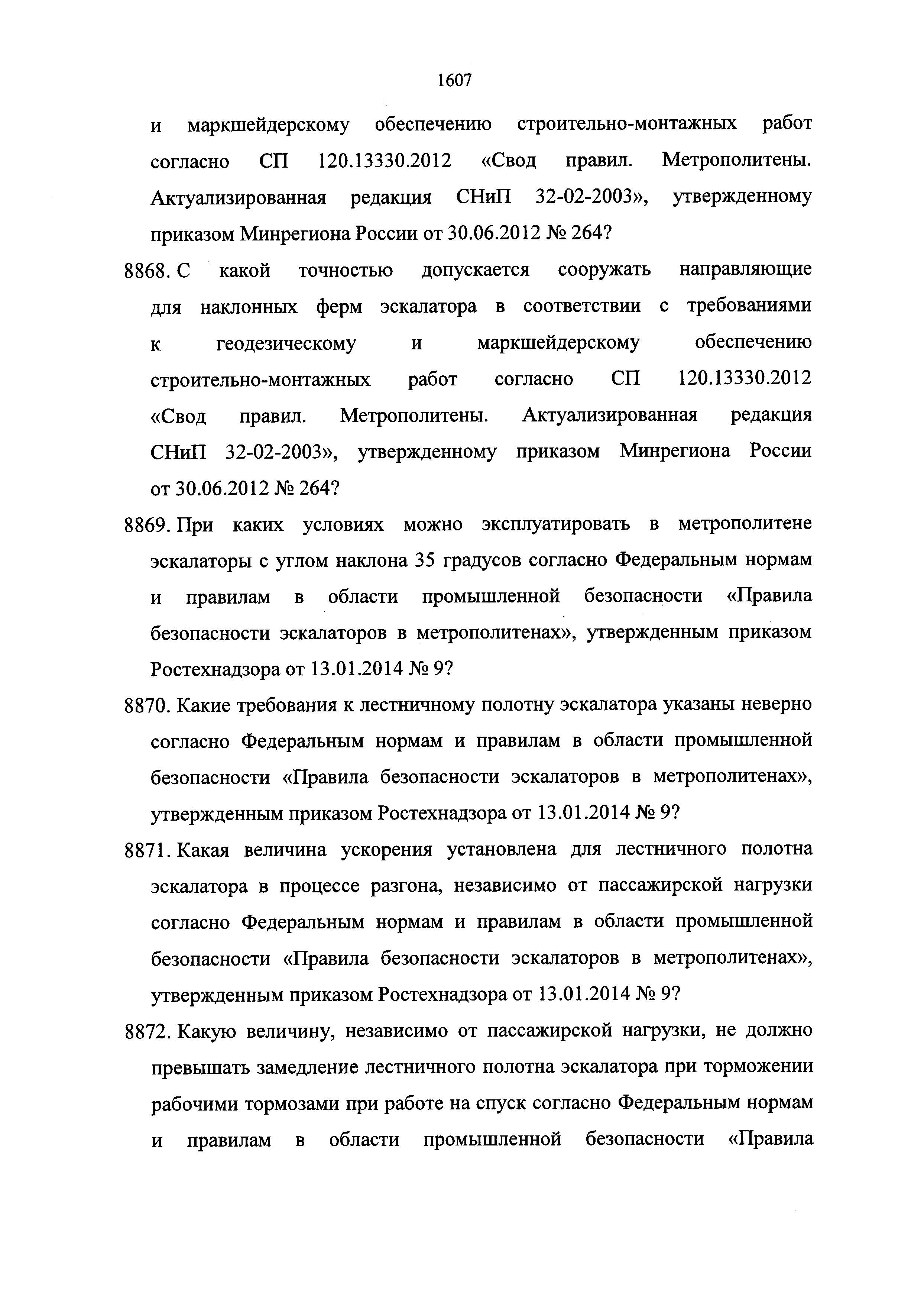 1607

и маркшейдерскому обеспечению строительно-монтажных работ согласно СП 120.13330.2012 «Свод правил. Метрополитены. Актуализированная редакция СНиП 32-02-2003», утвержденному приказом Минрегиона России от 30.06.2012 № 264?

8868. С какой точностью допускается сооружать направляющие для наклонных ферм эскалатора в соответствии с требованиями к геодезическому и маркшейдерскому обеспечению строительно-монтажных работ согласно СП 120.13330.2012 «Свод правил. Метрополитены. Актуализированная редакция СНиП 32-02-2003», утвержденному приказом Минрегиона России от 30.06.2012 № 264?

8869. При каких условиях можно эксплуатировать в метрополитене эскалаторы с углом наклона 35 градусов согласно Федеральным нормам и правилам в области промышленной безопасности «Правила безопасности эскалаторов в метрополитенах», утвержденным приказом Ростехнадзора от 13.01.2014 № 9?

8870. Какие требования к лестничному полотну эскалатора указаны неверно согласно Федеральным нормам и правилам в области промышленной безопасности «Правила безопасности эскалаторов в метрополитенах», утвержденным приказом Ростехнадзора от 13.01.2014 № 9?

8871. Какая величина ускорения установлена для лестничного полотна эскалатора в процессе разгона, независимо от пассажирской нагрузки согласно Федеральным нормам и правилам в области промышленной безопасности «Правила безопасности эскалаторов в метрополитенах», утвержденным приказом Ростехнадзора от 13.01.2014 № 9?

8872. Какую величину, независимо от пассажирской нагрузки, не должно превышать замедление лестничного полотна эскалатора при торможении рабочими тормозами при работе на спуск согласно Федеральным нормам и правилам в области промышленной безопасности «Правила